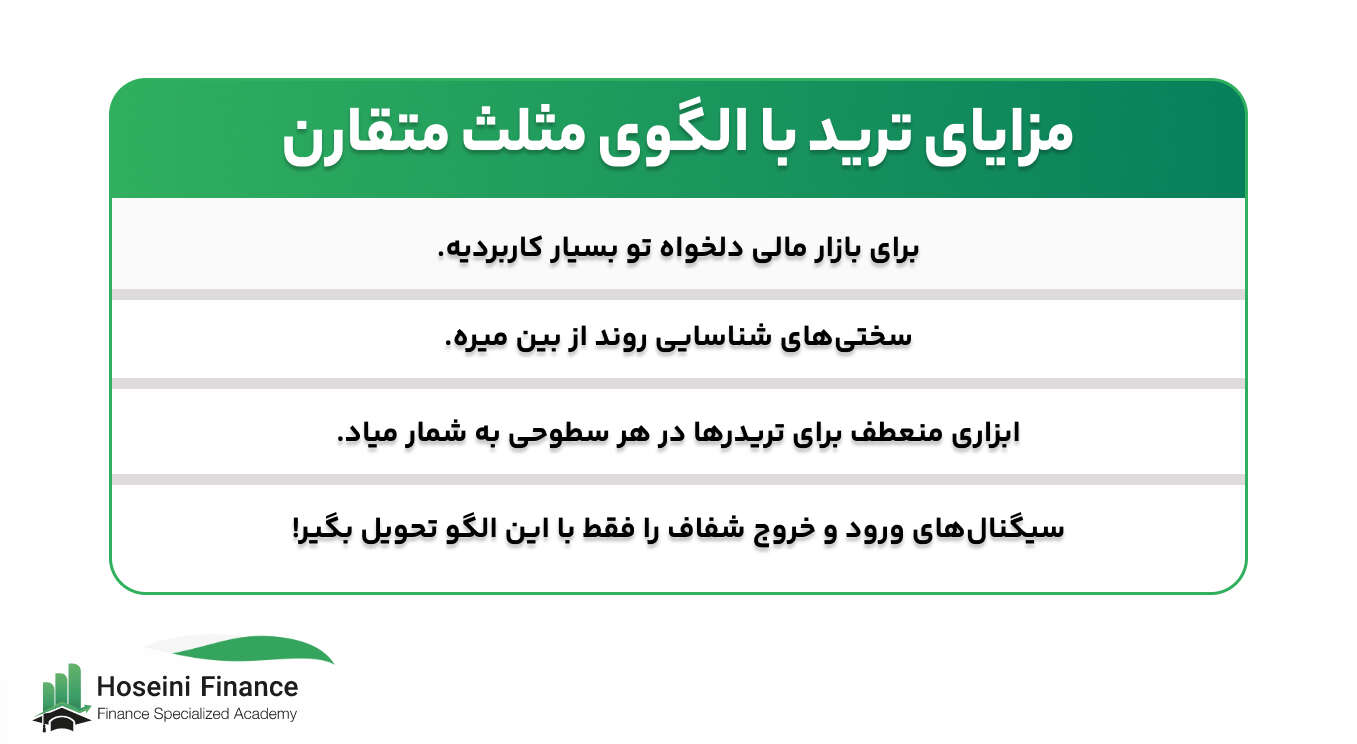 مزایای ترید با الگوی مثلث متقارن

برای بازار مالی دلخواه تو بسیار کاربردیه.

سختی‌های شناسایی روند از بین میره.

ابزاری منعطف برای تریدرها در هر سطوحی به شمار میاد.

سیگنال‌های ورود و خروج شفاف را فقط با این الگو تحویل بگیر!

Hoseini Finance
Finance Specialized Academy